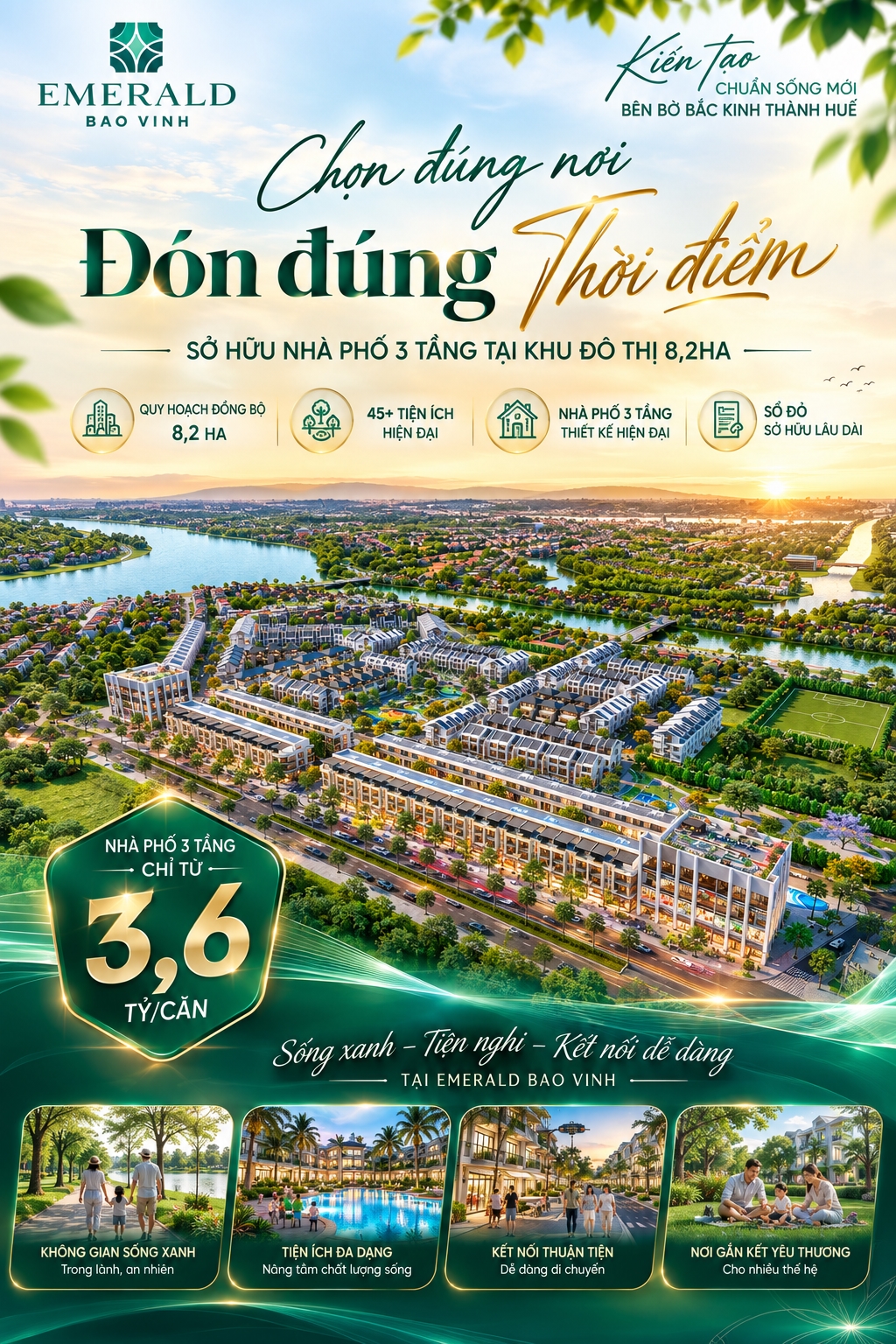 EMERALD
BAO VINH

Kiến tạo
CHUẨN SỐNG MỚI
BÊN BỜ BẮC KINH THÀNH HUẾ

Chọn đúng nơi
Đón đúng Thời điểm

SỞ HỮU NHÀ PHỐ 3 TẦNG TẠI KHU ĐÔ THỊ 8,2HA

QUY HOẠCH ĐỒNG BỘ
8,2 HA

45+ TIỆN ÍCH
HIỆN ĐẠI

NHÀ PHỐ 3 TẦNG
THIẾT KẾ HIỆN ĐẠI

SỔ ĐỎ
SỞ HỮU LÂU DÀI

NHÀ PHỐ 3 TẦNG
CHỈ TỪ
3,6
TỶ/CĂN

Sống xanh - Tiện nghi - Kết nối dễ dàng
TẠI EMERALD BAO VINH

KHÔNG GIAN SỐNG XANH
Trong lành, an nhiên

TIỆN ÍCH ĐA DẠNG
Nâng tầm chất lượng sống

KẾT NỐI THUẬN TIỆN
Dễ dàng di chuyển

NƠI GẮN KẾT YÊU THƯƠNG
Cho nhiều thế hệ